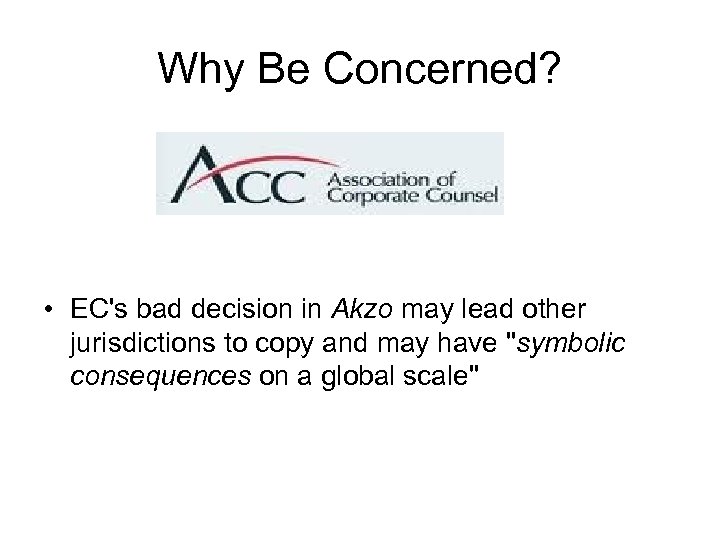 Why Be Concerned?

ACC Association of Corporate Counsel

• EC's bad decision in Akzo may lead other jurisdictions to copy and may have "symbolic consequences on a global scale"